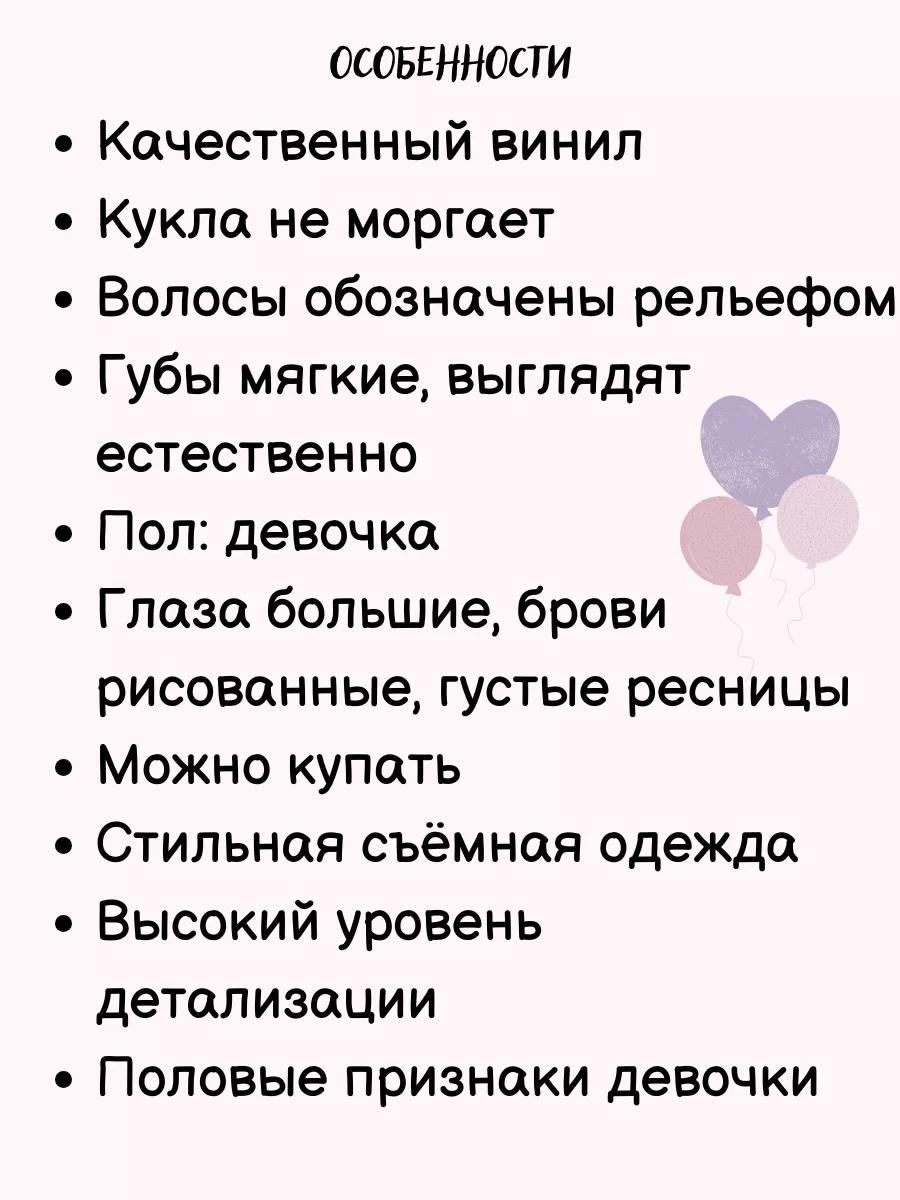 ОСОБЕННОСТИ

• Качественный винил
• Кукла не моргает
• Волосы обозначены рельефом
• Губы мягкие, выглядят естественно
• Пол: девочка
• Глаза большие, брови рисованные, густые ресницы
• Можно купать
• Стильная съёмная одежда
• Высокий уровень детализации
• Половые признаки девочки